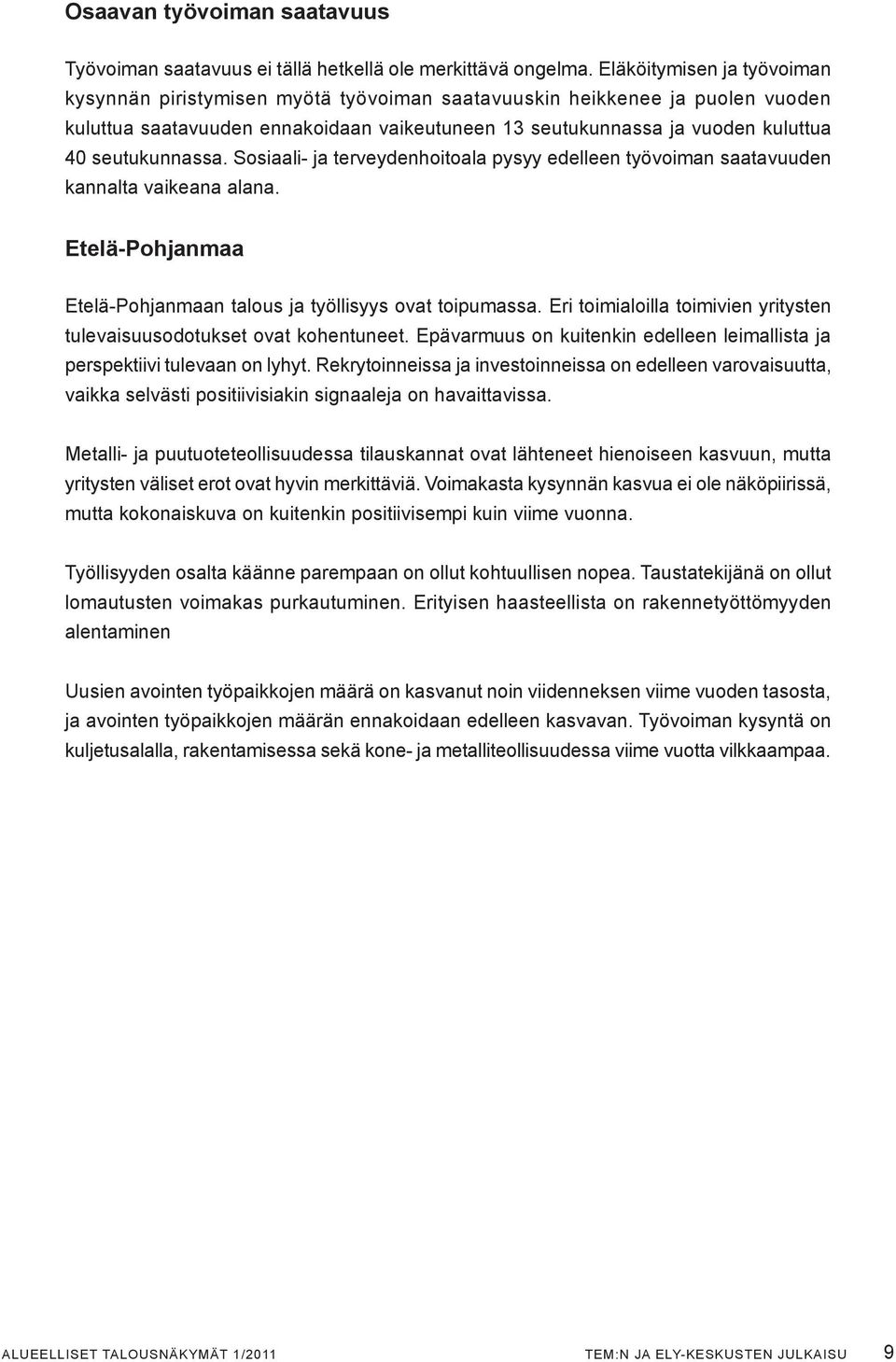 Osaavan työvoiman saatavuus

Työvoiman saatavuus ei tällä hetkellä ole merkittävä ongelma. Eläköitymisen ja työvoiman kysynnän piristymisen myötä työvoiman saatavuuskin heikkenee ja puolen vuoden kuluttua saatavuuden ennakoidaan vaikeutuneen 13 seutukunnassa ja vuoden kuluttua 40 seutukunnassa. Sosiaali- ja terveydenhoitoala pysyy edelleen työvoiman saatavuuden kannalta vaikeana alana.

Etelä-Pohjanmaa

Etelä-Pohjanmaan talous ja työllisyys ovat toipumassa. Eri toimialoilla toimivien yritysten tulevaisuusodotukset ovat kohentuneet. Epävarmuus on kuitenkin edelleen leimallista ja perspektiivi tulevaan on lyhyt. Rekrytoinneissa ja investoinneissa on edelleen varovaisuutta, vaikka selvästi positiivisiakin signaaleja on havaittavissa.

Metalli- ja puutuoteteollisuudessa tilauskannat ovat lähteneet hienoiseen kasvuun, mutta yritysten väliset erot ovat hyvin merkittäviä. Voimakasta kysynnän kasvua ei ole näköpiirissä, mutta kokonaiskuva on kuitenkin positiivisempi kuin viime vuonna.

Työllisyyden osalta käänne parempaan on ollut kohtuullisen nopea. Taustatekijänä on ollut lomautusten voimakas purkautuminen. Erityisen haasteellista on rakennetyöttömyyden alentaminen

Uusien avointen työpaikkojen määrä on kasvanut noin viidenneksen viime vuoden tasosta, ja avointen työpaikkojen määrän ennakoidaan edelleen kasvavan. Työvoiman kysyntä on kuljetusalalla, rakentamisessa sekä kone- ja metalliteollisuudessa viime vuotta vilkkaampaa.

ALUEELLISET TALOUSNÄKYMÄT 1/2011 TEM:N JA ELY-KESKUSTEN JULKAISU 9